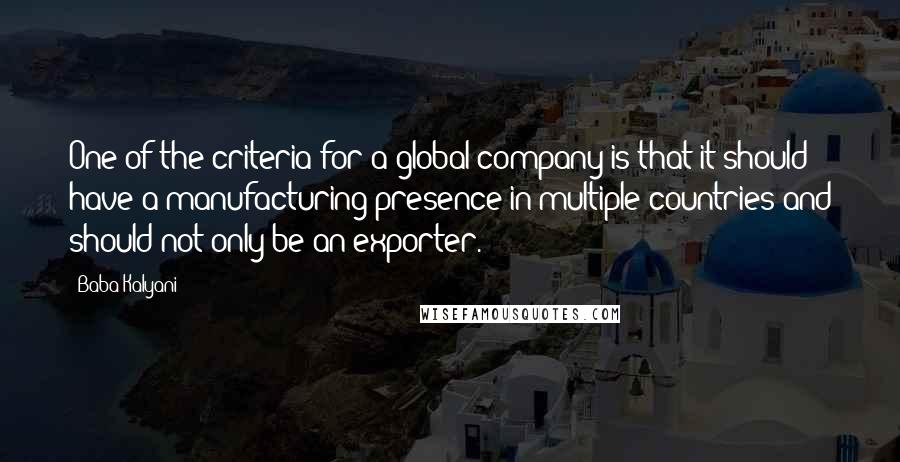 One of the criteria for a global company is that it should have a manufacturing presence in multiple countries and should not only be an exporter.

Baba Kalyani

WISEFAMOUSQUOTES.COM